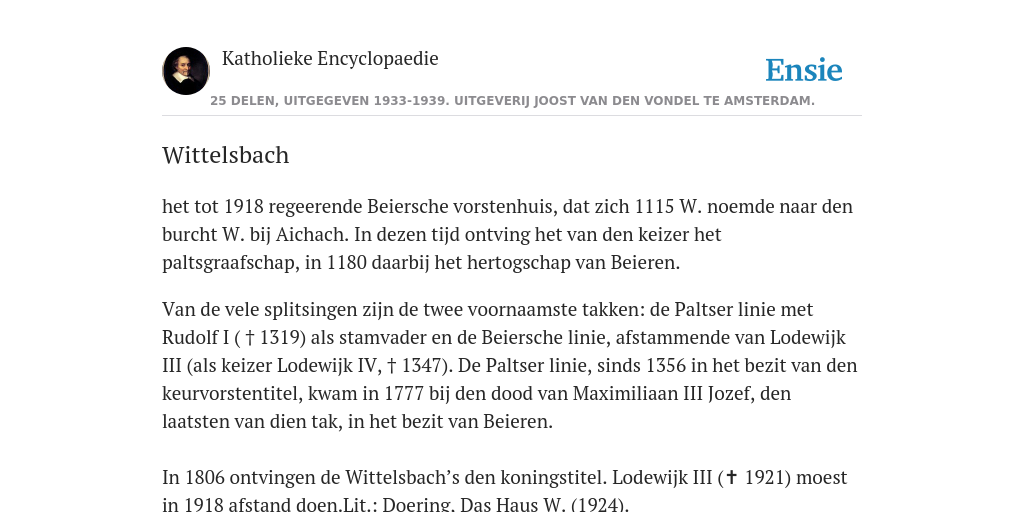 Katholieke Encyclopaedie

Ensie

25 DELEN, UITGEGEVEN 1933-1939. UITGEVERIJ JOOST VAN DEN VONDEL TE AMSTERDAM.

Wittelsbach

het tot 1918 regeerende Beiersche vorstenhuis, dat zich 1115 W. noemde naar den burcht W. bij Aichach. In dezen tijd ontving het van den keizer het paltsgraafschap, in 1180 daarbij het hertogschap van Beieren.

Van de vele splitsingen zijn de twee voornaamste takken: de Paltser linie met Rudolf I ( † 1319) als stamvader en de Beiersche linie, afstammende van Lodewijk III (als keizer Lodewijk IV, † 1347). De Paltser linie, sinds 1356 in het bezit van den keurvorstentitel, kwam in 1777 bij den dood van Maximiliaan III Jozef, den laatsten van dien tak, in het bezit van Beieren.

In 1806 ontvingen de Wittelsbach’s den koningstitel. Lodewijk III (✝ 1921) moest in 1918 afstand doen.Lit.: Doering, Das Haus W. (1924).